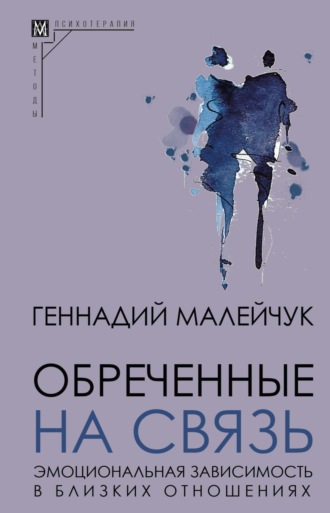 ПСИХОТЕРАПИЯ
МЕТОДЫ

ГЕННАДИЙ МАЛЕЙЧУК

ОБРЕЧЕННЫЕ НА СВЯЗЬ

ЭМОЦИОНАЛЬНАЯ ЗАВИСИМОСТЬ В БЛИЗКИХ ОТНОШЕНИЯХ